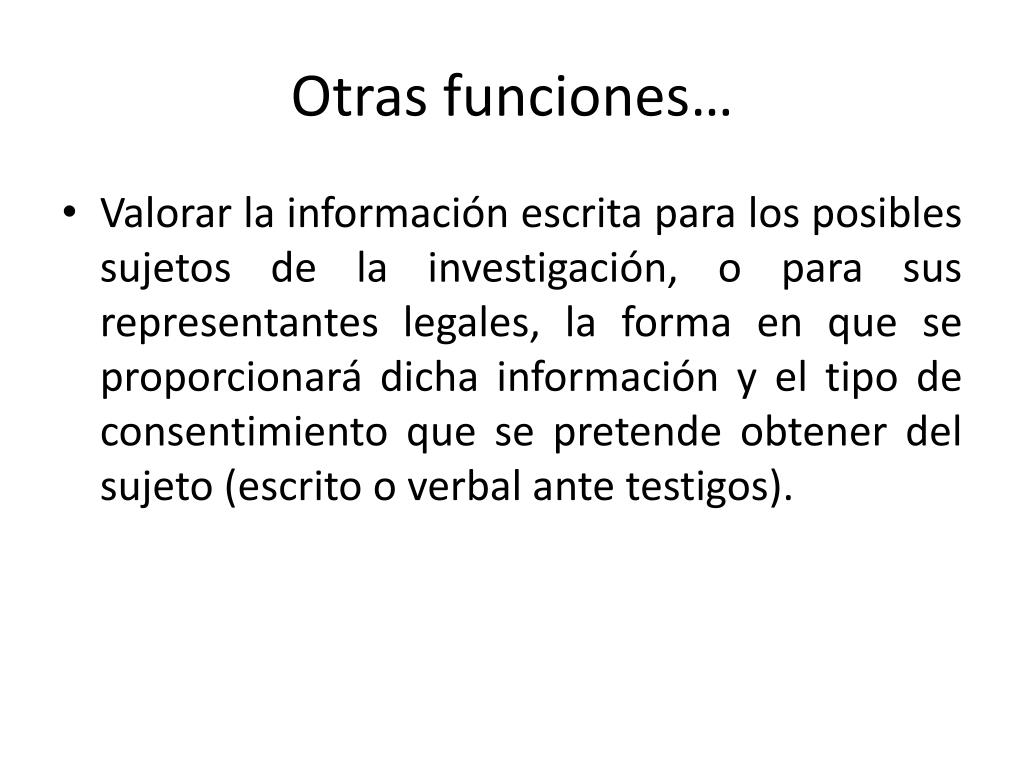 Otras funciones…

• Valorar la información escrita para los posibles sujetos de la investigación, o para sus representantes legales, la forma en que se proporcionará dicha información y el tipo de consentimiento que se pretende obtener del sujeto (escrito o verbal ante testigos).